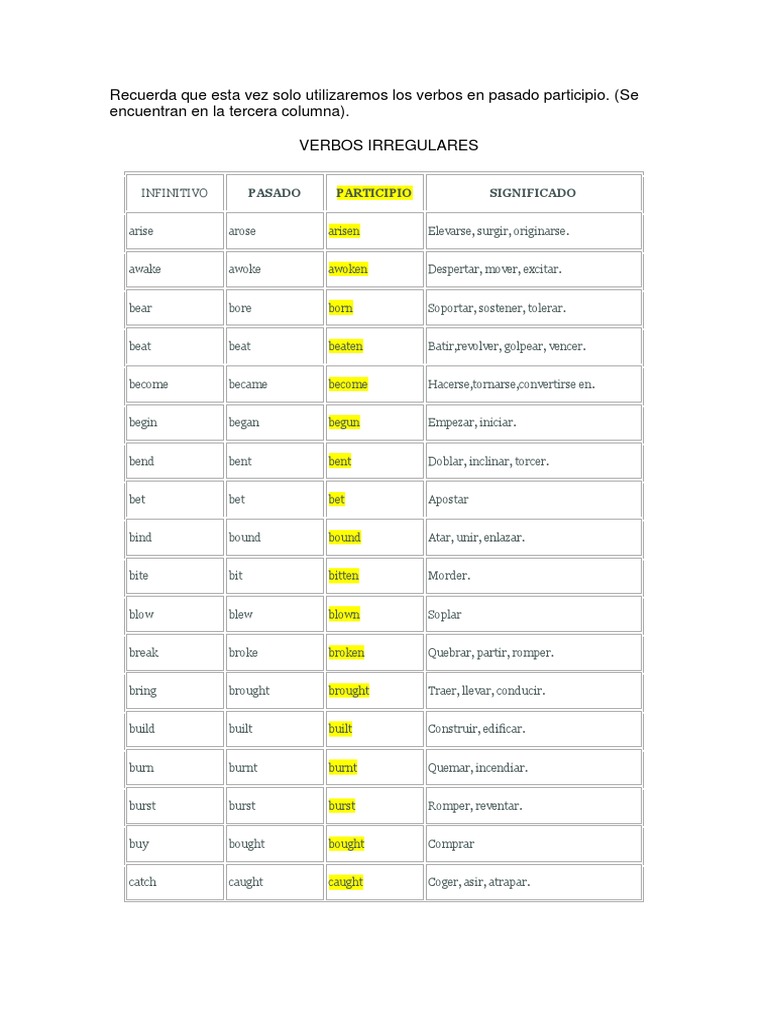 Recuerda que esta vez solo utilizaremos los verbos en pasado participio. (Se encuentran en la tercera columna).

VERBOS IRREGULARES

| INFINITIVO | PASADO | PARTICIPIO | SIGNIFICADO |
|---|---|---|---|
| arise | arose | arisen | Elevarse, surgir, originarse. |
| awake | awoke | awoken | Despertar, mover, excitar. |
| bear | bore | born | Soportar, sostener, tolerar. |
| beat | beat | beaten | Batir,revolver, golpear, vencer. |
| become | became | become | Hacerse,tornarse,convertirse en. |
| begin | began | begun | Empezar, iniciar. |
| bend | bent | bent | Doblar, inclinar, torcer. |
| bet | bet | bet | Apostar |
| bind | bound | bound | Atar, unir, enlazar. |
| bite | bit | bitten | Morder. |
| blow | blew | blown | Soplar |
| break | broke | broken | Quebrar, partir, romper. |
| bring | brought | brought | Traer, llevar, conducir. |
| build | built | built | Construir, edificar. |
| burn | burnt | burnt | Quemar, incendiar. |
| burst | burst | burst | Romper, reventar. |
| buy | bought | bought | Comprar |
| catch | caught | caught | Coger, asir, atrapar. |